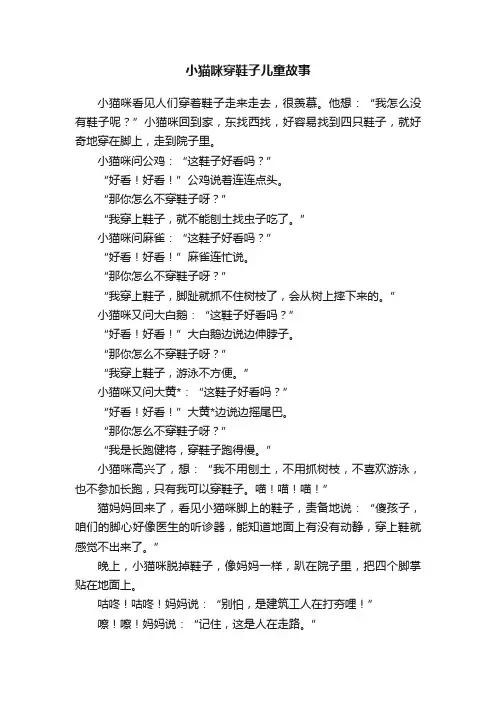 小猫咪穿鞋子儿童故事

小猫咪看见人们穿着鞋子走来走去，很羡慕。他想：“我怎么没有鞋子呢？”小猫咪回到家，东找西找，好容易找到四只鞋子，就好奇地穿在脚上，走到院子里。

小猫咪问公鸡：“这鞋子好看吗？”

“好看！好看！”公鸡说着连连点头。

“那你怎么不穿鞋子呀？”

“我穿上鞋子，就不能刨土找虫子吃了。”

小猫咪问麻雀：“这鞋子好看吗？”

“好看！好看！”麻雀连忙说。

“那你怎么不穿鞋子呀？”

“我穿上鞋子，脚趾就抓不住树枝了，会从树上摔下来的。”

小猫咪又问大白鹅：“这鞋子好看吗？”

“好看！好看！”大白鹅边说边伸脖子。

“那你怎么不穿鞋子呀？”

“我穿上鞋子，游泳不方便。”

小猫咪又问大黄*：“这鞋子好看吗？”

“好看！好看！”大黄*边说边摇尾巴。

“那你怎么不穿鞋子呀？”

“我是长跑健将，穿鞋子跑得慢。”

小猫咪高兴了，想：“我不用刨土，不用抓树枝，不喜欢游泳，也不参加长跑，只有我可以穿鞋子。喵！喵！喵！”

猫妈妈回来了，看见小猫咪脚上的鞋子，责备地说：“傻孩子，咱们的脚心好像医生的听诊器，能知道地面上有没有动静，穿上鞋就感觉不出来了。”

晚上，小猫咪脱掉鞋子，像妈妈一样，趴在院子里，把四个脚掌贴在地面上。

咕咚！咕咚！妈妈说：“别怕，是建筑工人在打夯哩！”

嚓！嚓！妈妈说：“记住，这是人在走路。”